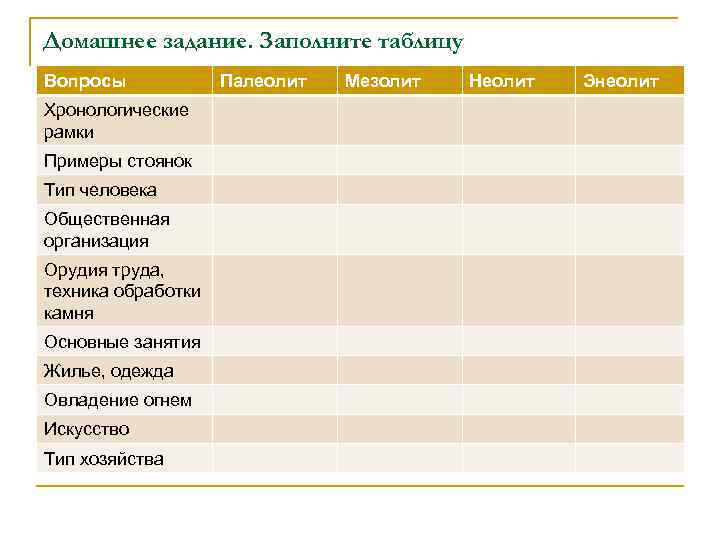 Домашнее задание. Заполните таблицу

| Вопросы | Палеолит | Мезолит | Неолит | Энеолит |
|---|---|---|---|---|
| Хронологические рамки | | | | |
| Примеры стоянок | | | | |
| Тип человека | | | | |
| Общественная организация | | | | |
| Орудия труда, техника обработки камня | | | | |
| Основные занятия | | | | |
| Жилье, одежда | | | | |
| Овладение огнем | | | | |
| Искусство | | | | |
| Тип хозяйства | | | | |